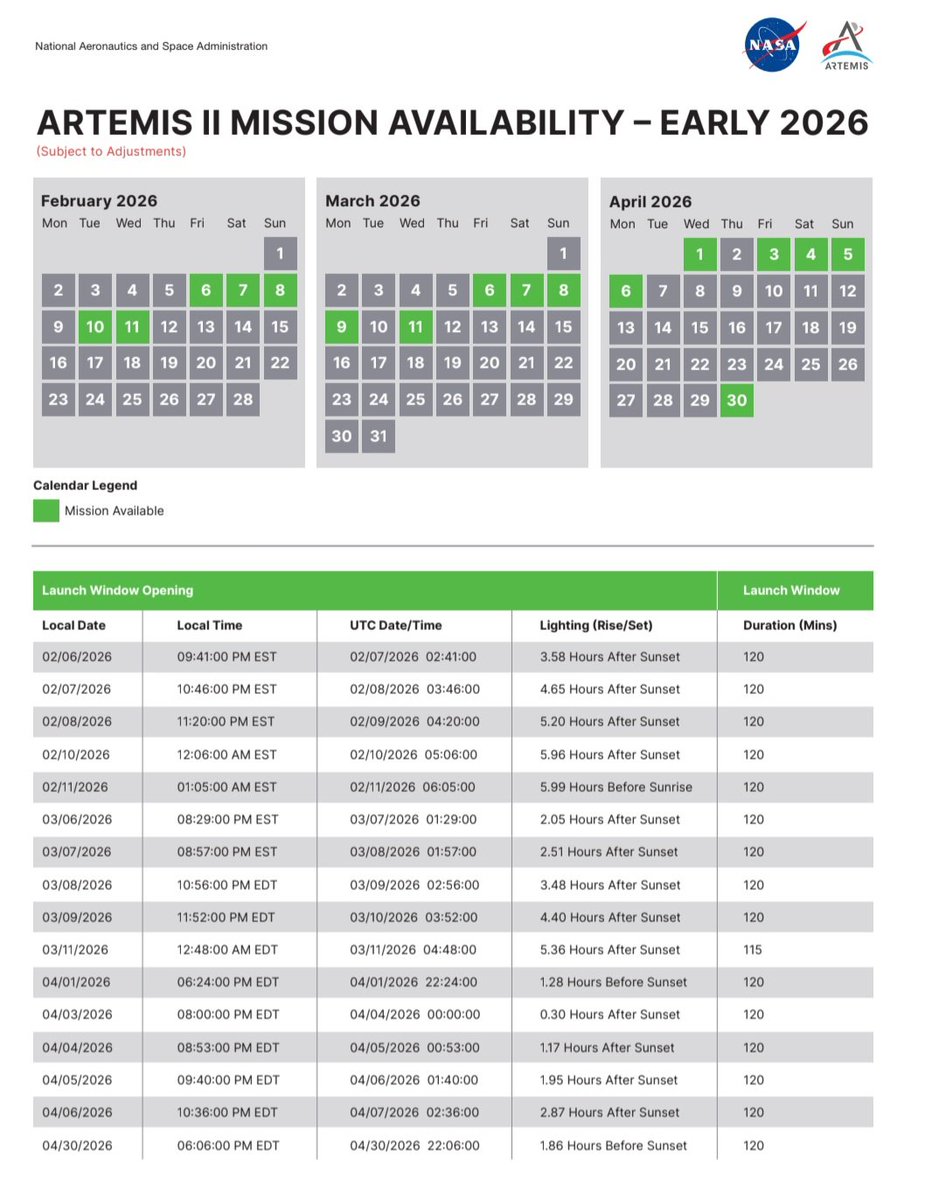 National Aeronautics and Space Administration

NASA

ARTEMIS

ARTEMIS II MISSION AVAILABILITY – EARLY 2026
(Subject to Adjustments)

February 2026

| Mon | Tue | Wed | Thu | Fri | Sat | Sun |
|---|---|---|---|---|---|---|
| | | | | | | 1 |
| 2 | 3 | 4 | 5 | 6 | 7 | 8 |
| 9 | 10 | 11 | 12 | 13 | 14 | 15 |
| 16 | 17 | 18 | 19 | 20 | 21 | 22 |
| 23 | 24 | 25 | 26 | 27 | 28 | |

March 2026

| Mon | Tue | Wed | Thu | Fri | Sat | Sun |
|---|---|---|---|---|---|---|
| | | | | | | 1 |
| 2 | 3 | 4 | 5 | 6 | 7 | 8 |
| 9 | 10 | 11 | 12 | 13 | 14 | 15 |
| 16 | 17 | 18 | 19 | 20 | 21 | 22 |
| 23 | 24 | 25 | 26 | 27 | 28 | 29 |
| 30 | 31 | | | | | |

April 2026

| Mon | Tue | Wed | Thu | Fri | Sat | Sun |
|---|---|---|---|---|---|---|
| | | 1 | 2 | 3 | 4 | 5 |
| 6 | 7 | 8 | 9 | 10 | 11 | 12 |
| 13 | 14 | 15 | 16 | 17 | 18 | 19 |
| 20 | 21 | 22 | 23 | 24 | 25 | 26 |
| 27 | 28 | 29 | 30 | | | |

Calendar Legend
Mission Available

| Launch Window Opening | | | | Launch Window |
|---|---|---|---|---|
| Local Date | Local Time | UTC Date/Time | Lighting (Rise/Set) | Duration (Mins) |
| 02/06/2026 | 09:41:00 PM EST | 02/07/2026 02:41:00 | 3.58 Hours After Sunset | 120 |
| 02/07/2026 | 10:46:00 PM EST | 02/08/2026 03:46:00 | 4.65 Hours After Sunset | 120 |
| 02/08/2026 | 11:20:00 PM EST | 02/09/2026 04:20:00 | 5.20 Hours After Sunset | 120 |
| 02/10/2026 | 12:06:00 AM EST | 02/10/2026 05:06:00 | 5.96 Hours After Sunset | 120 |
| 02/11/2026 | 01:05:00 AM EST | 02/11/2026 06:05:00 | 5.99 Hours Before Sunrise | 120 |
| 03/06/2026 | 08:29:00 PM EST | 03/07/2026 01:29:00 | 2.05 Hours After Sunset | 120 |
| 03/07/2026 | 08:57:00 PM EST | 03/08/2026 01:57:00 | 2.51 Hours After Sunset | 120 |
| 03/08/2026 | 10:56:00 PM EDT | 03/09/2026 02:56:00 | 3.48 Hours After Sunset | 120 |
| 03/09/2026 | 11:52:00 PM EDT | 03/10/2026 03:52:00 | 4.40 Hours After Sunset | 120 |
| 03/11/2026 | 12:48:00 AM EDT | 03/11/2026 04:48:00 | 5.36 Hours After Sunset | 115 |
| 04/01/2026 | 06:24:00 PM EDT | 04/01/2026 22:24:00 | 1.28 Hours Before Sunset | 120 |
| 04/03/2026 | 08:00:00 PM EDT | 04/04/2026 00:00:00 | 0.30 Hours After Sunset | 120 |
| 04/04/2026 | 08:53:00 PM EDT | 04/05/2026 00:53:00 | 1.17 Hours After Sunset | 120 |
| 04/05/2026 | 09:40:00 PM EDT | 04/06/2026 01:40:00 | 1.95 Hours After Sunset | 120 |
| 04/06/2026 | 10:36:00 PM EDT | 04/07/2026 02:36:00 | 2.87 Hours After Sunset | 120 |
| 04/30/2026 | 06:06:00 PM EDT | 04/30/2026 22:06:00 | 1.86 Hours Before Sunset | 120 |